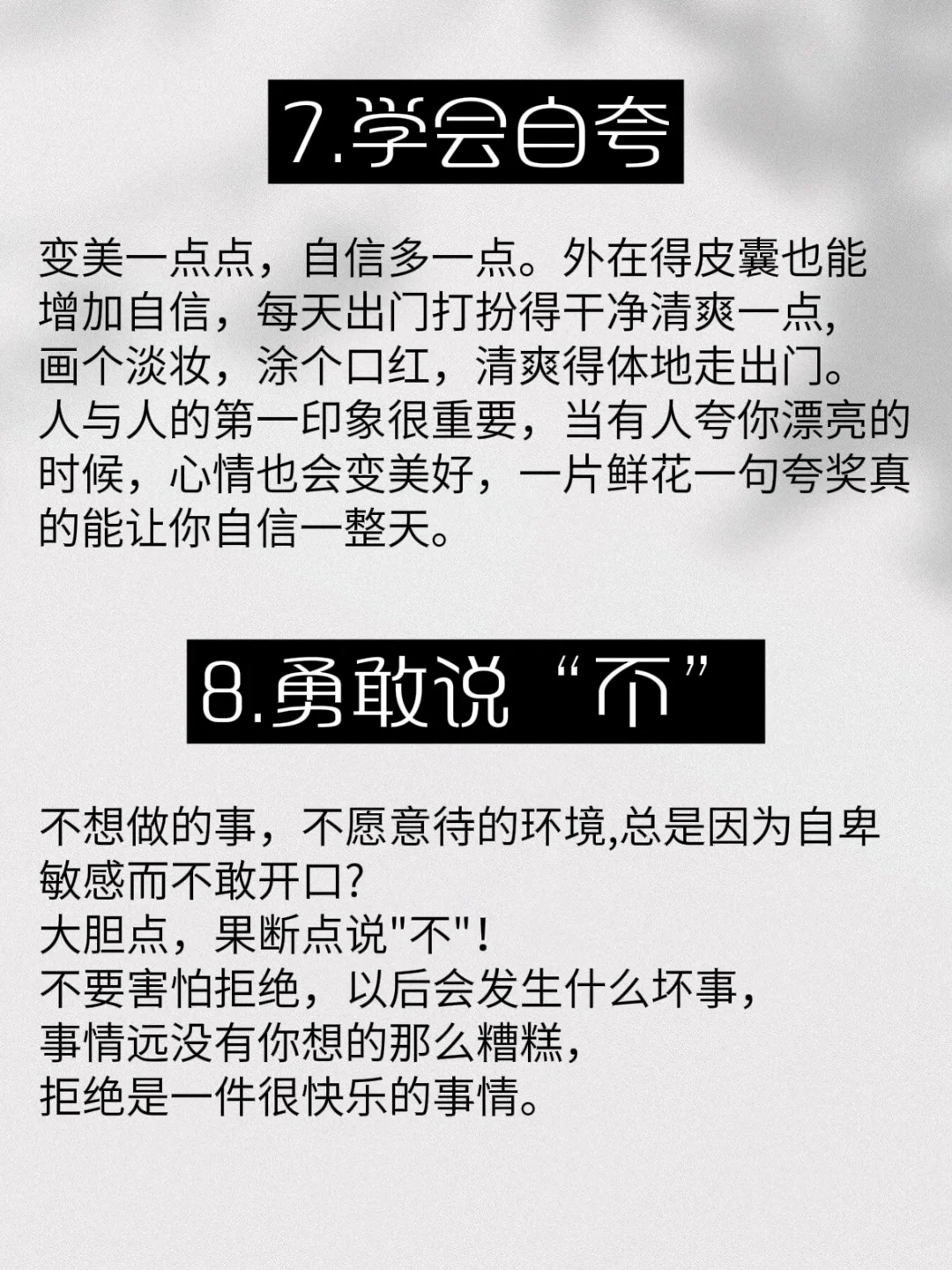 7.学会自夸

变美一点点，自信多一点。外在得皮囊也能增加自信，每天出门打扮得干净清爽一点，画个淡妆，涂个口红，清爽得体地走出门。人与人的第一印象很重要，当有人夸你漂亮的时候，心情也会变美好，一片鲜花一句夸奖真的能让你自信一整天。

8.勇敢说“不”

不想做的事，不愿意待的环境,总是因为自卑敏感而不敢开口?
大胆点，果断点说"不"!
不要害怕拒绝，以后会发生什么坏事，
事情远没有你想的那么糟糕，
拒绝是一件很快乐的事情。